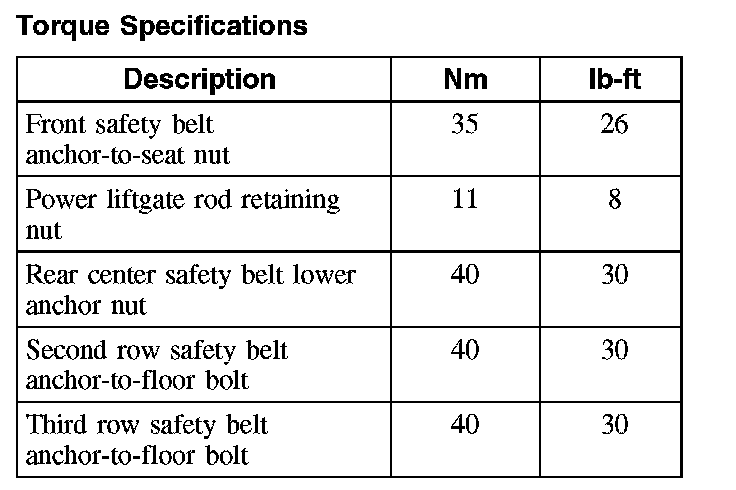 Torque Specifications

| Description | Nm | lb-ft |
|---|---|---|
| Front safety belt anchor-to-seat nut | 35 | 26 |
| Power liftgate rod retaining nut | 11 | 8 |
| Rear center safety belt lower anchor nut | 40 | 30 |
| Second row safety belt anchor-to-floor bolt | 40 | 30 |
| Third row safety belt anchor-to-floor bolt | 40 | 30 |